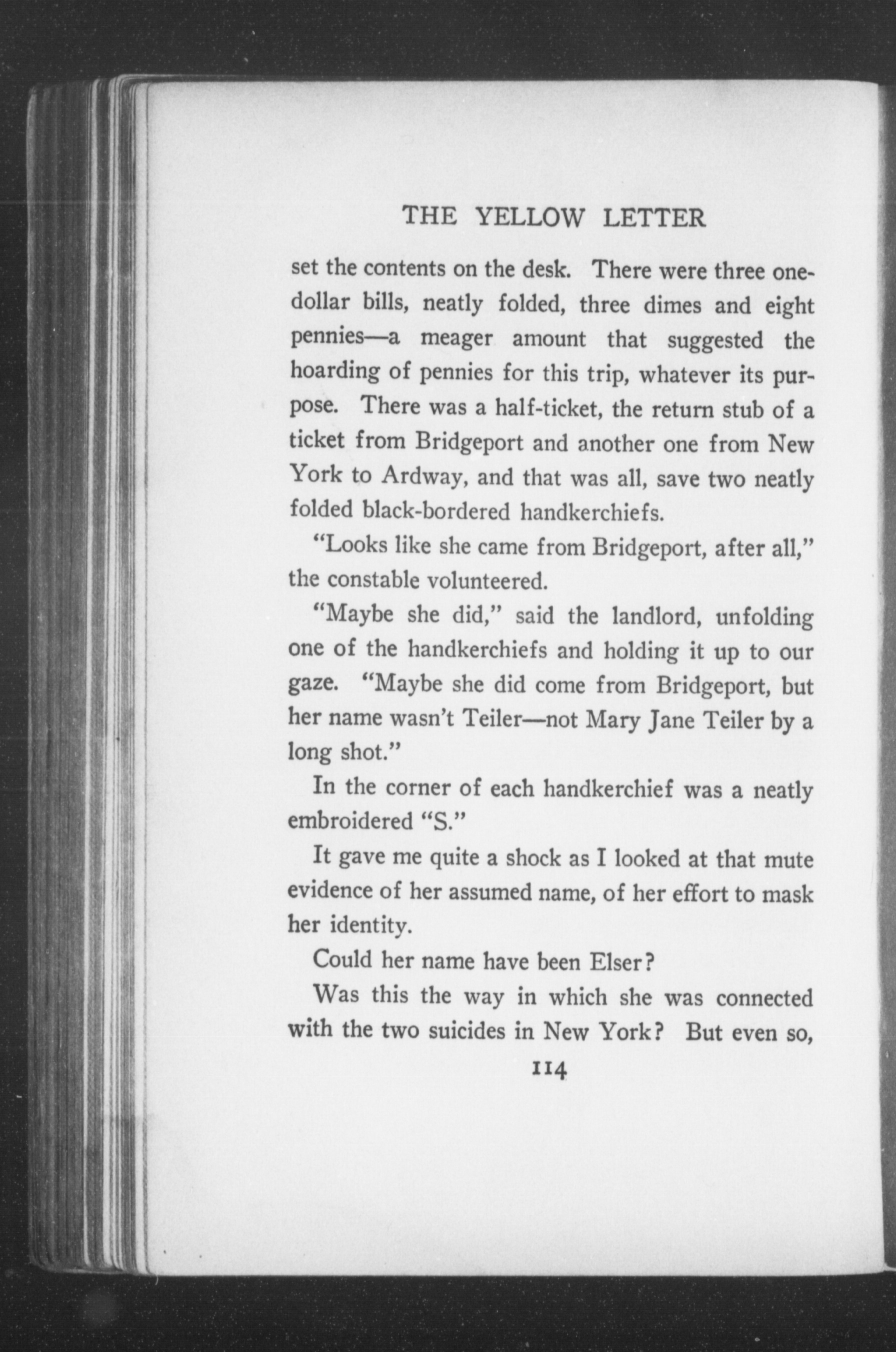 THE YELLOW LETTER

set the contents on the desk. There were three one-dollar bills, neatly folded, three dimes and eight pennies—a meager amount that suggested the hoarding of pennies for this trip, whatever its purpose. There was a half-ticket, the return stub of a ticket from Bridgeport and another one from New York to Ardway, and that was all, save two neatly folded black-bordered handkerchiefs.

"Looks like she came from Bridgeport, after all," the constable volunteered.

"Maybe she did," said the landlord, unfolding one of the handkerchiefs and holding it up to our gaze. "Maybe she did come from Bridgeport, but her name wasn't Teiler—not Mary Jane Teiler by a long shot."

In the corner of each handkerchief was a neatly embroidered "S."

It gave me quite a shock as I looked at that mute evidence of her assumed name, of her effort to mask her identity.

Could her name have been Elser?

Was this the way in which she was connected with the two suicides in New York? But even so,

114